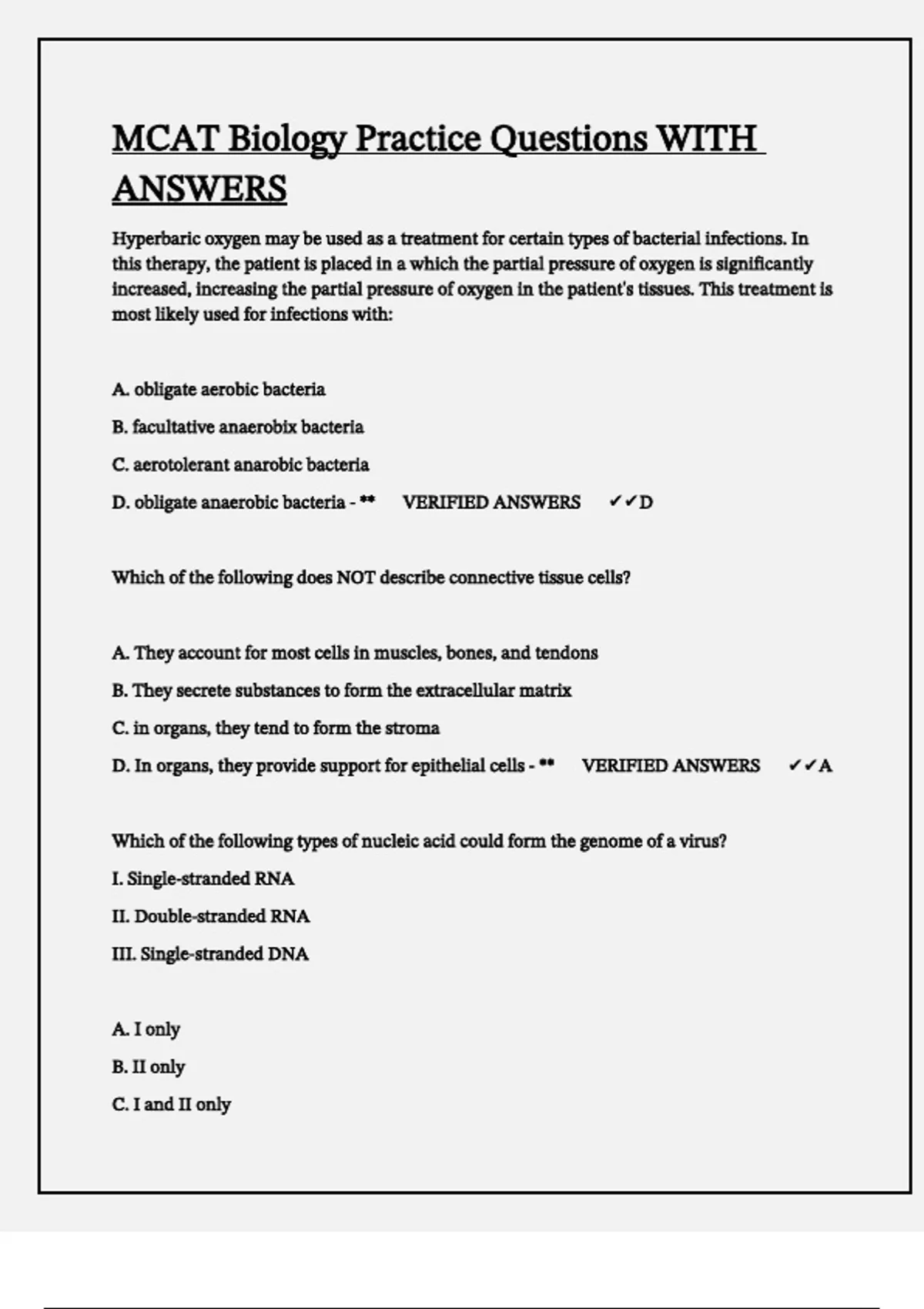 MCAT Biology Practice Questions WITH ANSWERS

Hyperbaric oxygen may be used as a treatment for certain types of bacterial infections. In this therapy, the patient is placed in a which the partial pressure of oxygen is significantly increased, increasing the partial pressure of oxygen in the patient's tissues. This treatment is most likely used for infections with:

A. obligate aerobic bacteria

B. facultative anaerobix bacteria

C. aerotolerant anarobic bacteria

D. obligate anaerobic bacteria - ** VERIFIED ANSWERS ✓✓D

Which of the following does NOT describe connective tissue cells?

A. They account for most cells in muscles, bones, and tendons

B. They secrete substances to form the extracellular matrix

C. in organs, they tend to form the stroma

D. In organs, they provide support for epithelial cells - ** VERIFIED ANSWERS ✓✓A

Which of the following types of nucleic acid could form the genome of a virus?

I. Single-stranded RNA

II. Double-stranded RNA

III. Single-stranded DNA

A. I only

B. II only

C. I and II only